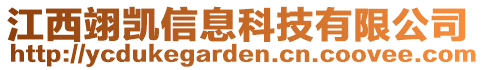 江西翊凯信息科技有限公司
http://ycdukegarden.cn.coovee.com